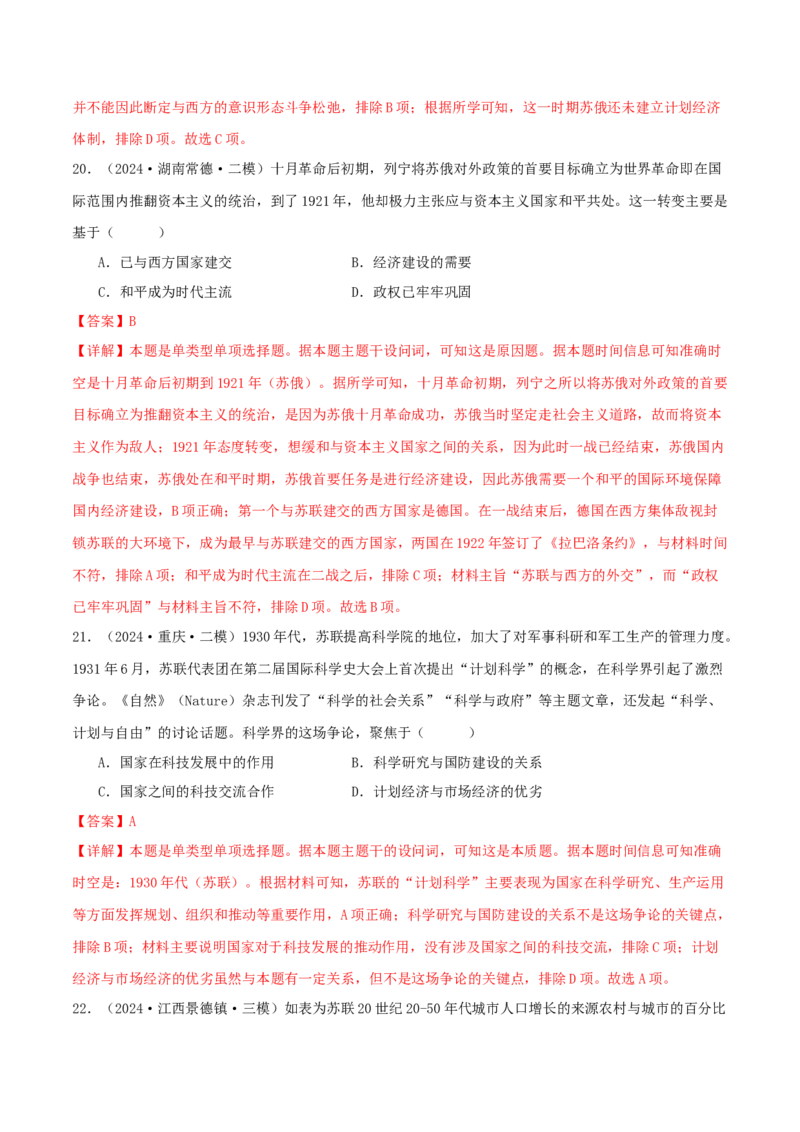 并不能因此断定与西方的意识形态斗争松弛，排除B项；根据所学可知，这一时期苏俄还未建立计划经济体制，排除D项。故选C项。

20．（2024·湖南常德·二模）十月革命后初期，列宁将苏俄对外政策的首要目标确立为世界革命即在国际范围内推翻资本主义的统治，到了1921年，他却极力主张应与资本主义国家和平共处。这一转变主要是基于（　　）

A．已与西方国家建交　　B．经济建设的需要

C．和平成为时代主流　　D．政权已牢牢巩固

【答案】B

【详解】本题是单类型单项选择题。据本题主题干设问词，可知这是原因题。据本题时间信息可知准确时空是十月革命后初期到1921年（苏俄）。据所学可知，十月革命初期，列宁之所以将苏俄对外政策的首要目标确立为推翻资本主义的统治，是因为苏俄十月革命成功，苏俄当时坚定走社会主义道路，故而将资本主义作为敌人；1921年态度转变，想缓和与资本主义国家之间的关系，因为此时一战已经结束，苏俄国内战争也结束，苏俄处在和平时期，苏俄首要任务是进行经济建设，因此苏俄需要一个和平的国际环境保障国内经济建设，B项正确；第一个与苏联建交的西方国家是德国。在一战结束后，德国在西方集体敌视封锁苏联的大环境下，成为最早与苏联建交的西方国家，两国在1922年签订了《拉巴洛条约》，与材料时间不符，排除A项；和平成为时代主流在二战之后，排除C项；材料主旨“苏联与西方的外交”，而“政权已牢牢巩固”与材料主旨不符，排除D项。故选B项。

21．（2024·重庆·二模）1930年代，苏联提高科学院的地位，加大了对军事科研和军工生产的管理力度。1931年6月，苏联代表团在第二届国际科学史大会上首次提出“计划科学”的概念，在科学界引起了激烈争论。《自然》（Nature）杂志刊发了“科学的社会关系”“科学与政府”等主题文章，还发起“科学、计划与自由”的讨论话题。科学界的这场争论，聚焦于（　　）

A．国家在科技发展中的作用　　B．科学研究与国防建设的关系

C．国家之间的科技交流合作　　D．计划经济与市场经济的优劣

【答案】A

【详解】本题是单类型单项选择题。据本题主题干的设问词，可知这是本质题。据本题时间信息可知准确时空是：1930年代（苏联）。根据材料可知，苏联的“计划科学”主要表现为国家在科学研究、生产运用等方面发挥规划、组织和推动等重要作用，A项正确；科学研究与国防建设的关系不是这场争论的关键点，排除B项；材料主要说明国家对于科技发展的推动作用，没有涉及国家之间的科技交流，排除C项；计划经济与市场经济的优劣虽然与本题有一定关系，但不是这场争论的关键点，排除D项。故选A项。

22．（2024·江西景德镇·三模）如表为苏联20世纪20-50年代城市人口增长的来源农村与城市的百分比